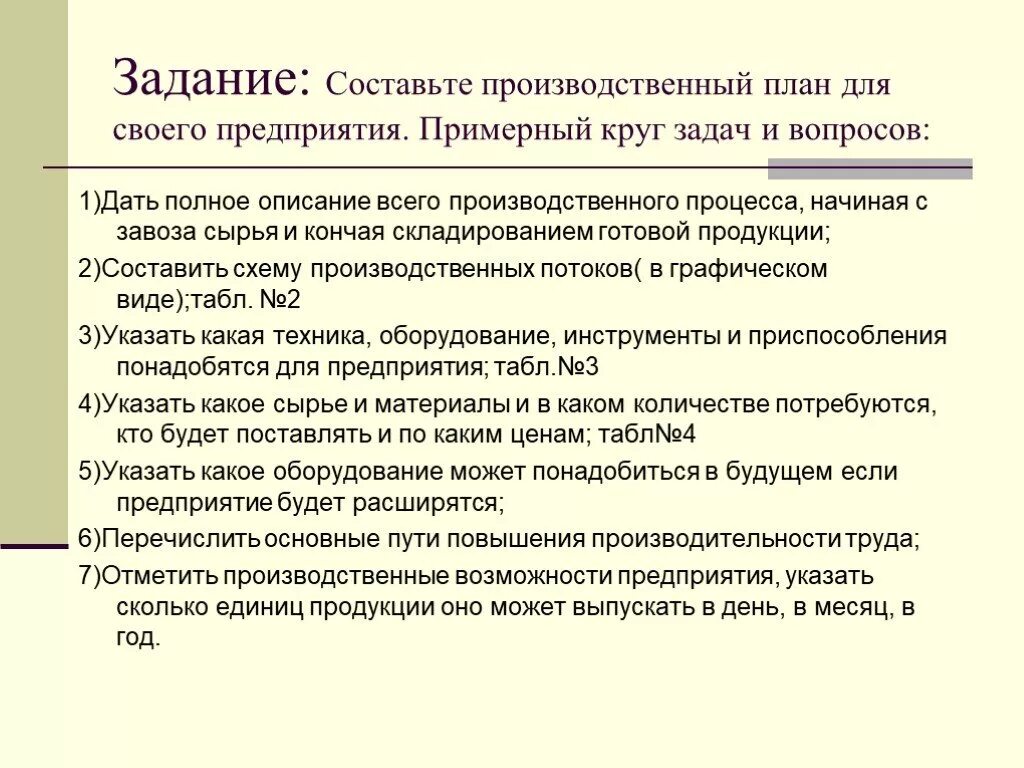 Задание: Составьте производственный план для своего предприятия. Примерный круг задач и вопросов:

1)Дать полное описание всего производственного процесса, начиная с завоза сырья и кончая складированием готовой продукции;

2)Составить схему производственных потоков( в графическом виде);табл. №2

3)Указать какая техника, оборудование, инструменты и приспособления понадобятся для предприятия; табл.№3

4)Указать какое сырье и материалы и в каком количестве потребуются, кто будет поставлять и по каким ценам; табл№4

5)Указать какое оборудование может понадобиться в будущем если предприятие будет расширятся;

6)Перечислить основные пути повышения производительности труда;

7)Отметить производственные возможности предприятия, указать сколько единиц продукции оно может выпускать в день, в месяц, в год.